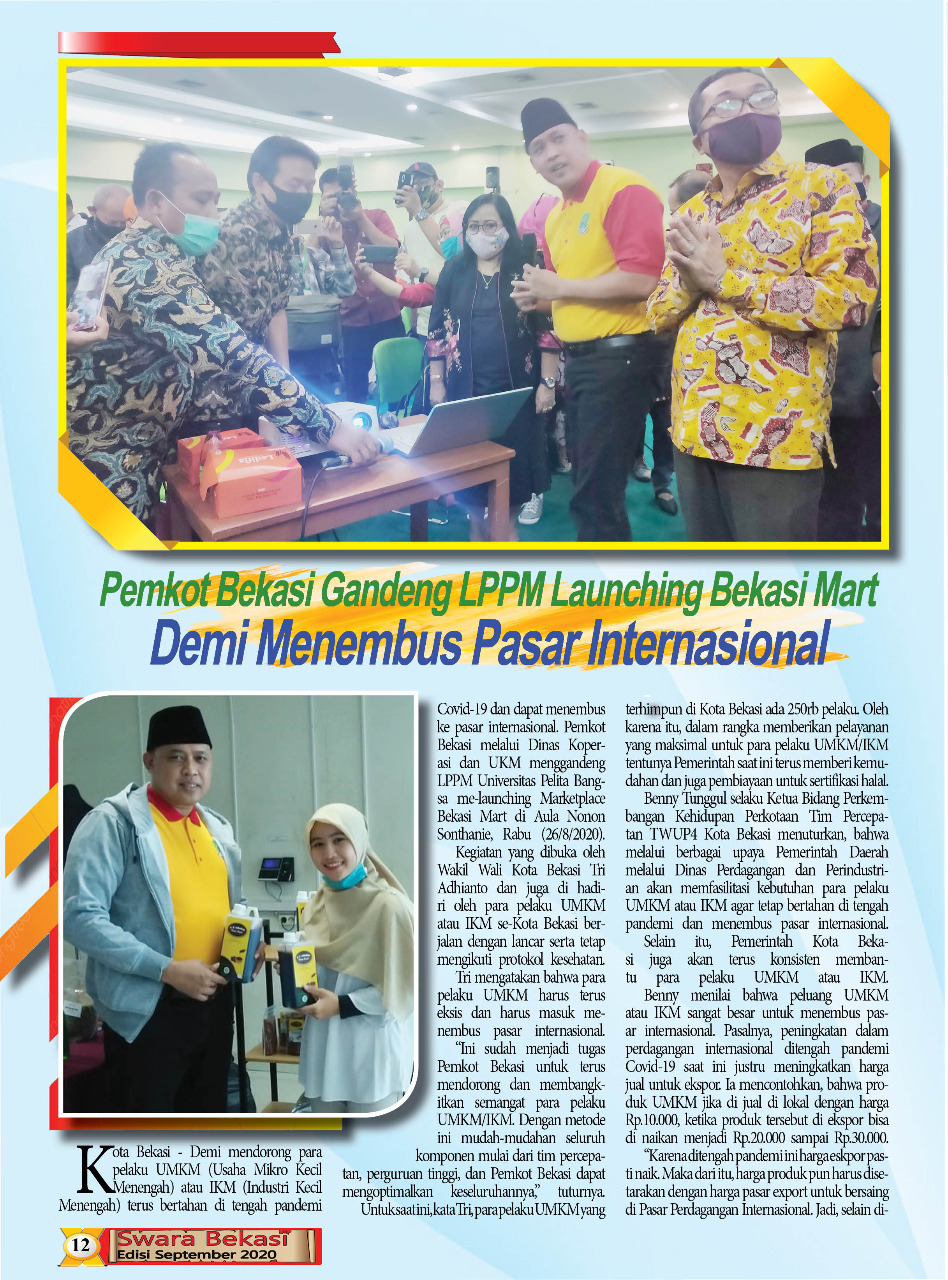 Pemkot Bekasi Gandeng LPPM Launching Bekasi Mart
Demi Menembus Pasar Internasional

Kota Bekasi - Demi mendorong para pelaku UMKM (Usaha Mikro Kecil Menengah) atau IKM (Industri Kecil Menengah) terus bertahan di tengah pandemi Covid-19 dan dapat menembus ke pasar internasional. Pemkot Bekasi melalui Dinas Koperasi dan UKM menggandeng LPPM Universitas Pelita Bangsa me-launching Marketplace Bekasi Mart di Aula Nonon Sonthanie, Rabu (26/8/2020).

Kegiatan yang dibuka oleh Wakil Wali Kota Bekasi Tri Adhianto dan juga di hadiri oleh para pelaku UMKM atau IKM se-Kota Bekasi berjalan dengan lancar serta tetap mengikuti protokol kesehatan.

Tri mengatakan bahwa para pelaku UMKM harus terus eksis dan harus masuk menembus pasar internasional.

"Ini sudah menjadi tugas Pemkot Bekasi untuk terus mendorong dan membangkitkan semangat para pelaku UMKM/IKM. Dengan metode ini mudah-mudahan seluruh komponen mulai dari tim percepatan, perguruan tinggi, dan Pemkot Bekasi dapat mengoptimalkan keseluruhannya," tuturnya.

Untuk saat ini, kata Tri, para pelaku UMKM yang terhimpun di Kota Bekasi ada 250rb pelaku. Oleh karena itu, dalam rangka memberikan pelayanan yang maksimal untuk para pelaku UMKM/IKM tentunya Pemerintah saat ini terus memberi kemudahan dan juga pembiayaan untuk sertifikasi halal.

Benny Tunggul selaku Ketua Bidang Perkembangan Kehidupan Perkotaan Tim Percepatan TWUP4 Kota Bekasi menuturkan, bahwa melalui berbagai upaya Pemerintah Daerah melalui Dinas Perdagangan dan Perindustrian akan memfasilitasi kebutuhan para pelaku UMKM atau IKM agar tetap bertahan di tengah pandemi dan menembus pasar internasional.

Selain itu, Pemerintah Kota Bekasi juga akan terus konsisten membantu para pelaku UMKM atau IKM.

Benny menilai bahwa peluang UMKM atau IKM sangat besar untuk menembus pasar internasional. Pasalnya, peningkatan dalam perdagangan internasional ditengah pandemi Covid-19 saat ini justru meningkatkan harga jual untuk ekspor. Ia mencontohkan, bahwa produk UMKM jika di jual di lokal dengan harga Rp.10.000, ketika produk tersebut di ekspor bisa di naikan menjadi Rp.20.000 sampai Rp.30.000.

"Karena ditengah pandemi ini harga ekspor pasti naik. Maka dari itu, harga produk pun harus disetarakan dengan harga pasar export untuk bersaing di Pasar Perdagangan Internasional. Jadi, selain di-

12 Swara Bekasi Edisi September 2020